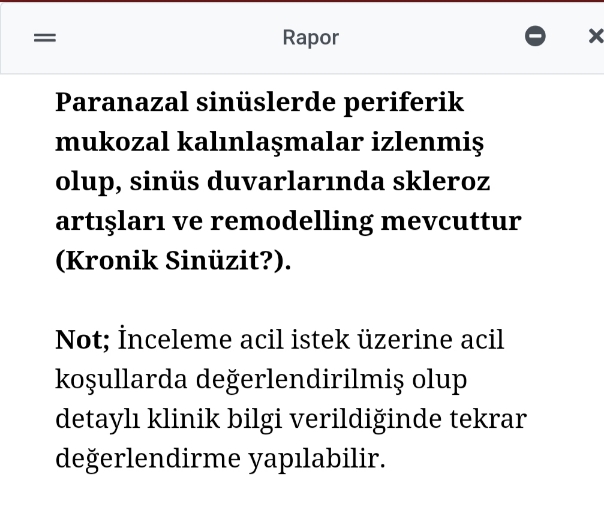 Rapor

Paranazal sinüslerde periferik mukozal kalınlaşmalar izlenmiş olup, sinüs duvarlarında skleroz artışları ve remodelling mevcuttur (Kronik Sinüzit?).

Not; İnceleme acil istek üzerine acil koşullarda değerlendirilmiş olup detaylı klinik bilgi verildiğinde tekrar değerlendirme yapılabilir.